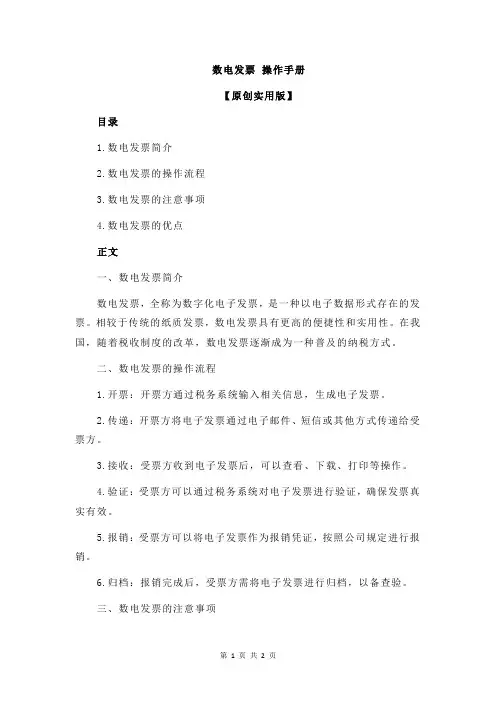 数电发票 操作手册

【原创实用版】

目录

1.数电发票简介

2.数电发票的操作流程

3.数电发票的注意事项

4.数电发票的优点

正文

一、数电发票简介

数电发票，全称为数字化电子发票，是一种以电子数据形式存在的发票。相较于传统的纸质发票，数电发票具有更高的便捷性和实用性。在我国，随着税收制度的改革，数电发票逐渐成为一种普及的纳税方式。

二、数电发票的操作流程

1.开票：开票方通过税务系统输入相关信息，生成电子发票。

2.传递：开票方将电子发票通过电子邮件、短信或其他方式传递给受票方。

3.接收：受票方收到电子发票后，可以查看、下载、打印等操作。

4.验证：受票方可以通过税务系统对电子发票进行验证，确保发票真实有效。

5.报销：受票方可以将电子发票作为报销凭证，按照公司规定进行报销。

6.归档：报销完成后，受票方需将电子发票进行归档，以备查验。

三、数电发票的注意事项

第 1 页 共 2 页